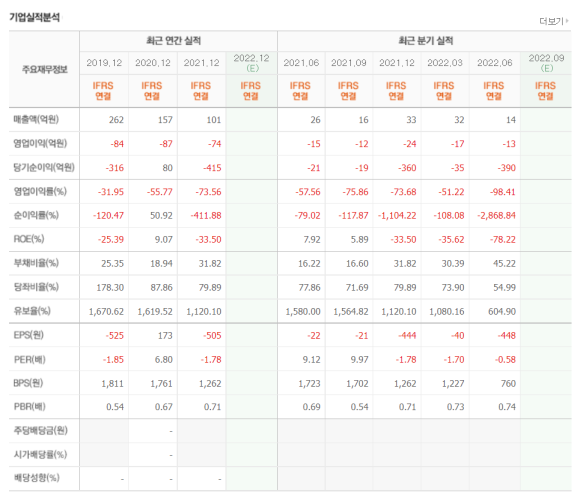 기업실적분석

더보기

| 주요재무정보 | 최근 연간 실적 | | | | 최근 분기 실적 | | | | | |
|---|---|---|---|---|---|---|---|---|---|---|
| | 2019.12 | 2020.12 | 2021.12 | 2022.12 (E) | 2021.06 | 2021.09 | 2021.12 | 2022.03 | 2022.06 | 2022.09 (E) |
| | IFRS 연결 | IFRS 연결 | IFRS 연결 | IFRS 연결 | IFRS 연결 | IFRS 연결 | IFRS 연결 | IFRS 연결 | IFRS 연결 | IFRS 연결 |
| 매출액(억원) | 262 | 157 | 101 | | 26 | 16 | 33 | 32 | 14 | |
| 영업이익(억원) | -84 | -87 | -74 | | -15 | -12 | -24 | -17 | -13 | |
| 당기순이익(억원) | -316 | 80 | -415 | | -21 | -19 | -360 | -35 | -390 | |
| 영업이익률(%) | -31.95 | -55.77 | -73.56 | | -57.56 | -75.86 | -73.68 | -51.22 | -98.41 | |
| 순이익률(%) | -120.47 | 50.92 | -411.88 | | -79.02 | -117.87 | -1,104.22 | -108.08 | -2,868.84 | |
| ROE(%) | -25.39 | 9.07 | -33.50 | | 7.92 | 5.89 | -33.50 | -35.62 | -78.22 | |
| 부채비율(%) | 25.35 | 18.94 | 31.82 | | 16.22 | 16.60 | 31.82 | 30.39 | 45.22 | |
| 당좌비율(%) | 178.30 | 87.86 | 79.89 | | 77.86 | 71.69 | 79.89 | 73.90 | 54.99 | |
| 유보율(%) | 1,670.62 | 1,619.52 | 1,120.10 | | 1,580.00 | 1,564.82 | 1,120.10 | 1,080.16 | 604.90 | |
| EPS(원) | -525 | 173 | -505 | | -22 | -21 | -444 | -40 | -448 | |
| PER(배) | -1.85 | 6.80 | -1.78 | | 9.12 | 9.97 | -1.78 | -1.70 | -0.58 | |
| BPS(원) | 1,811 | 1,761 | 1,262 | | 1,723 | 1,702 | 1,262 | 1,227 | 760 | |
| PBR(배) | 0.54 | 0.67 | 0.71 | | 0.69 | 0.54 | 0.71 | 0.73 | 0.74 | |
| 주당배당금(원) | | - | | | | | | | | |
| 시가배당률(%) | | - | | | | | | | | |
| 배당성향(%) | - | - | - | | | | | | | |